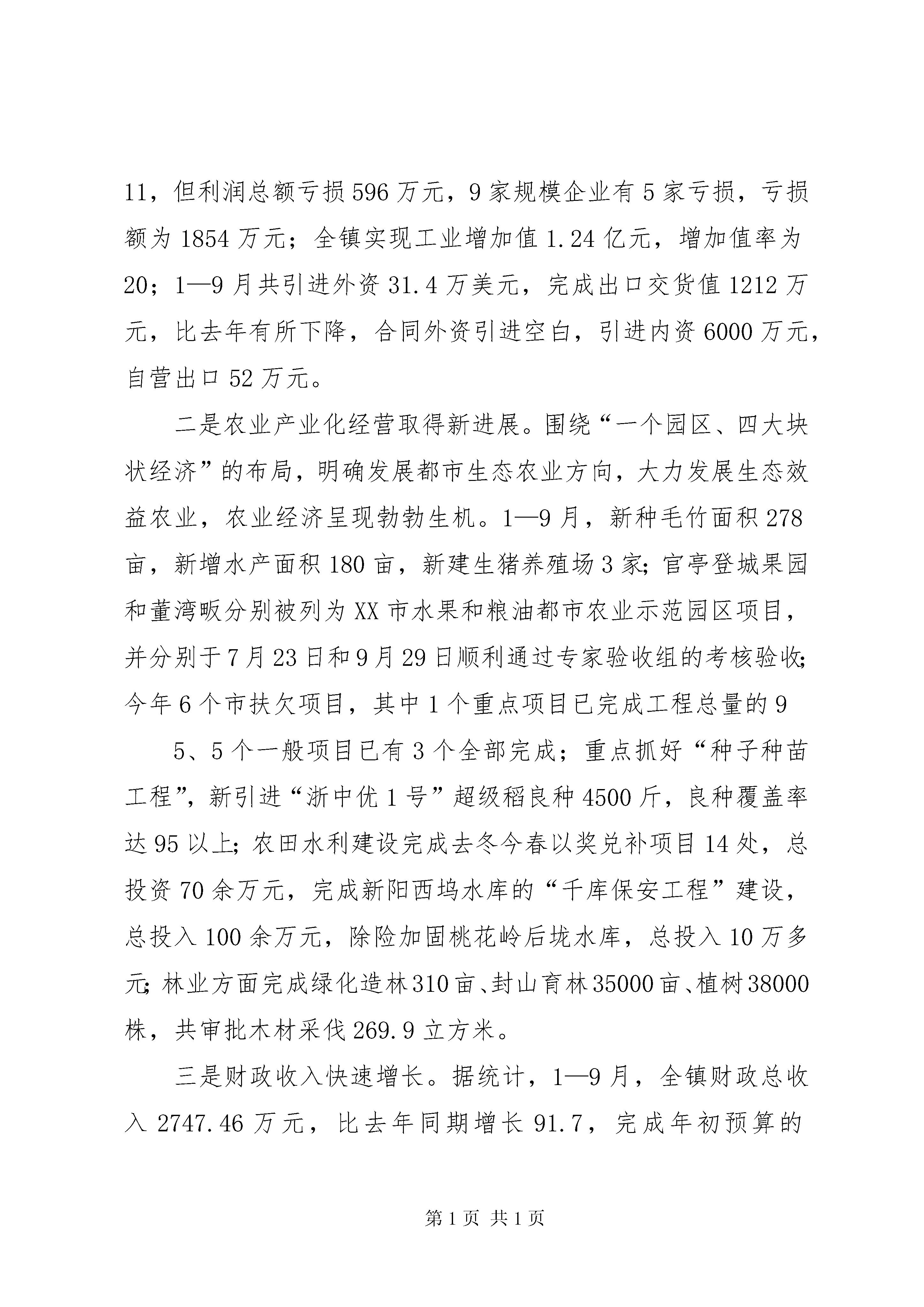 11，但利润总额亏损596万元，9家规模企业有5家亏损，亏损额为1854万元；全镇实现工业增加值1.24亿元，增加值率为20；1—9月共引进外资31.4万美元，完成出口交货值1212万元，比去年有所下降，合同外资引进空白，引进内资6000万元，自营出口52万元。

二是农业产业化经营取得新进展。围绕“一个园区、四大块状经济”的布局，明确发展都市生态农业方向，大力发展生态效益农业，农业经济呈现勃勃生机。1—9月，新种毛竹面积278亩，新增水产面积180亩，新建生猪养殖场3家；官亭登城果园和董湾畈分别被列为XX市水果和粮油都市农业示范园区项目，并分别于7月23日和9月29日顺利通过专家验收组的考核验收；今年6个市扶欠项目，其中1个重点项目已完成工程总量的9

5、5个一般项目已有3个全部完成；重点抓好“种子种苗工程”，新引进“浙中优1号”超级稻良种4500斤，良种覆盖率达95以上；农田水利建设完成去冬今春以奖兑补项目14处，总投资70余万元，完成新阳西坞水库的“千库保安工程”建设，总投入100余万元，除险加固桃花岭后垅水库，总投入10万多元；林业方面完成绿化造林310亩、封山育林35000亩、植树38000株，共审批木材采伐269.9立方米。

三是财政收入快速增长。据统计，1—9月，全镇财政总收入2747.46万元，比去年同期增长91.7，完成年初预算的

第1页 共1页